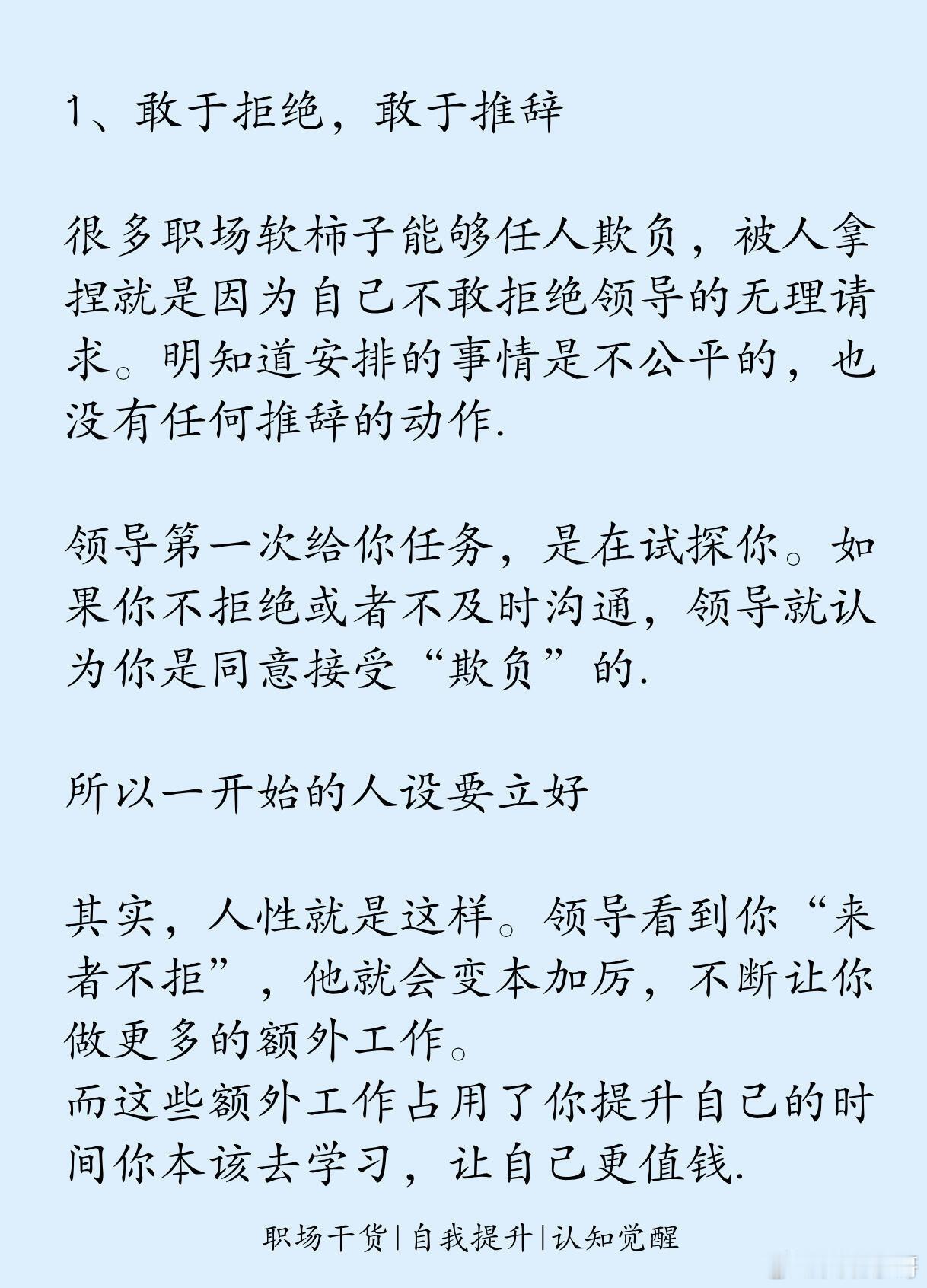 1、敢于拒绝，敢于推辞

很多职场软柿子能够任人欺负，被人拿捏就是因为自己不敢拒绝领导的无理请求。明知道安排的事情是不公平的，也没有任何推辞的动作.

领导第一次给你任务，是在试探你。如果你不拒绝或者不及时沟通，领导就认为你是同意接受“欺负”的.

所以一开始的人设要立好

其实，人性就是这样。领导看到你“来者不拒”，他就会变本加厉，不断让你做更多的额外工作。
而这些额外工作占用了你提升自己的时间你本该去学习，让自己更值钱.

职场干货|自我提升|认知觉醒